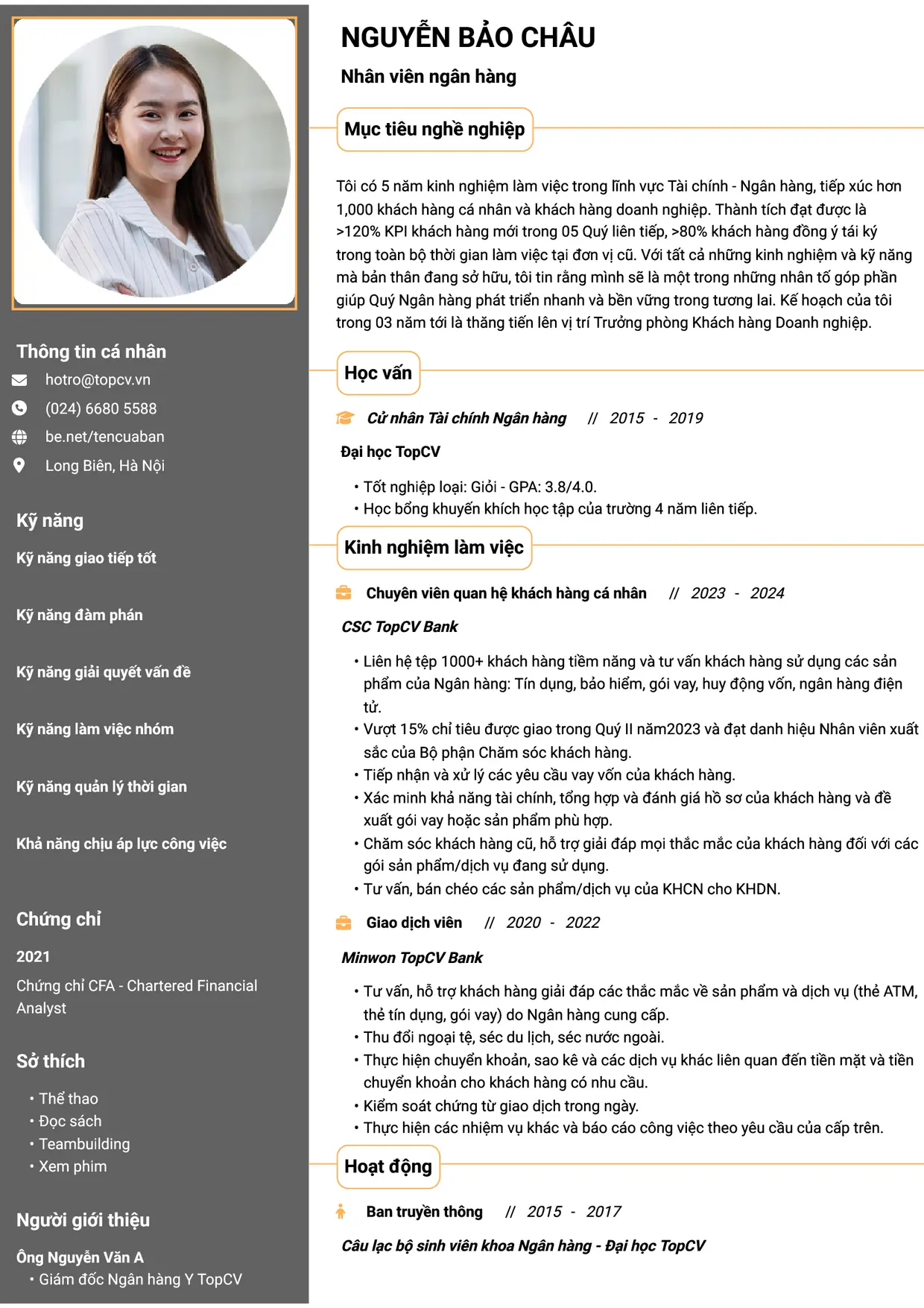 Thông tin cá nhân

hotro@topcv.vn

(024) 6680 5588

be.net/tencuaban

Long Biên, Hà Nội

Kỹ năng

Kỹ năng giao tiếp tốt

Kỹ năng đàm phán

Kỹ năng giải quyết vấn đề

Kỹ năng làm việc nhóm

Kỹ năng quản lý thời gian

Khả năng chịu áp lực công việc

Chứng chỉ

2021

Chứng chỉ CFA - Chartered Financial Analyst

Sở thích

• Thể thao
• Đọc sách
• Teambuilding
• Xem phim

Người giới thiệu

Ông Nguyễn Văn A

• Giám đốc Ngân hàng Y TopCV

NGUYỄN BẢO CHÂU

Nhân viên ngân hàng

Mục tiêu nghề nghiệp

Tôi có 5 năm kinh nghiệm làm việc trong lĩnh vực Tài chính - Ngân hàng, tiếp xúc hơn 1,000 khách hàng cá nhân và khách hàng doanh nghiệp. Thành tích đạt được là >120% KPI khách hàng mới trong 05 Quý liên tiếp, >80% khách hàng đồng ý tái ký trong toàn bộ thời gian làm việc tại đơn vị cũ. Với tất cả những kinh nghiệm và kỹ năng mà bản thân đang sở hữu, tôi tin rằng mình sẽ là một trong những nhân tố góp phần giúp Quý Ngân hàng phát triển nhanh và bền vững trong tương lai. Kế hoạch của tôi trong 03 năm tới là thăng tiến lên vị trí Trưởng phòng Khách hàng Doanh nghiệp.

Học vấn

Cử nhân Tài chính Ngân hàng // 2015 - 2019

Đại học TopCV

• Tốt nghiệp loại: Giỏi - GPA: 3.8/4.0.
• Học bổng khuyến khích học tập của trường 4 năm liên tiếp.

Kinh nghiệm làm việc

Chuyên viên quan hệ khách hàng cá nhân // 2023 - 2024

CSC TopCV Bank

• Liên hệ tệp 1000+ khách hàng tiềm năng và tư vấn khách hàng sử dụng các sản phẩm của Ngân hàng: Tín dụng, bảo hiểm, gói vay, huy động vốn, ngân hàng điện tử.
• Vượt 15% chỉ tiêu được giao trong Quý II năm2023 và đạt danh hiệu Nhân viên xuất sắc của Bộ phận Chăm sóc khách hàng.
• Tiếp nhận và xử lý các yêu cầu vay vốn của khách hàng.
• Xác minh khả năng tài chính, tổng hợp và đánh giá hồ sơ của khách hàng và đề xuất gói vay hoặc sản phẩm phù hợp.
• Chăm sóc khách hàng cũ, hỗ trợ giải đáp mọi thắc mắc của khách hàng đối với các gói sản phẩm/dịch vụ đang sử dụng.
• Tư vấn, bán chéo các sản phẩm/dịch vụ của KHCN cho KHDN.

Giao dịch viên // 2020 - 2022

Minwon TopCV Bank

• Tư vấn, hỗ trợ khách hàng giải đáp các thắc mắc về sản phẩm và dịch vụ (thẻ ATM, thẻ tín dụng, gói vay) do Ngân hàng cung cấp.
• Thu đổi ngoại tệ, séc du lịch, séc nước ngoài.
• Thực hiện chuyển khoản, sao kê và các dịch vụ khác liên quan đến tiền mặt và tiền chuyển khoản cho khách hàng có nhu cầu.
• Kiểm soát chứng từ giao dịch trong ngày.
• Thực hiện các nhiệm vụ khác và báo cáo công việc theo yêu cầu của cấp trên.

Hoạt động

Ban truyền thông // 2015 - 2017

Câu lạc bộ sinh viên khoa Ngân hàng - Đại học TopCV